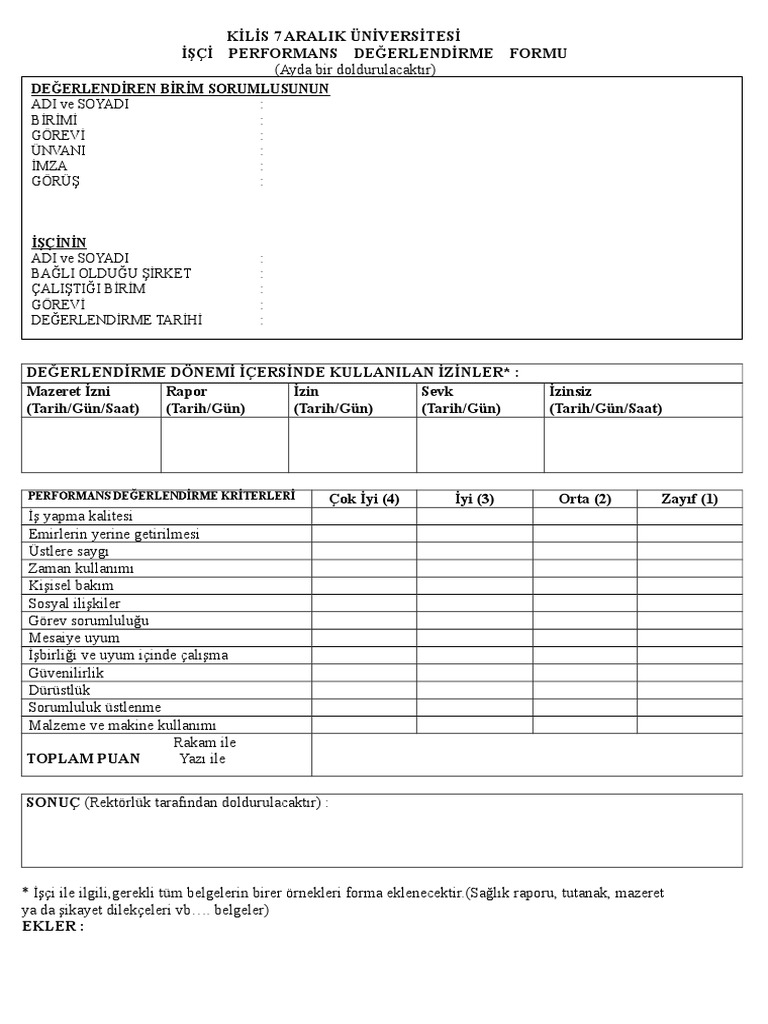 KİLİS 7 ARALIK ÜNİVERSİTESİ
İŞÇİ PERFORMANS DEĞERLENDİRME FORMU
(Ayda bir doldurulacaktır)

DEĞERLENDİREN BİRİM SORUMLUSUNUN
ADI ve SOYADI :
BİRİMİ :
GÖREVİ :
ÜNVANI :
İMZA :
GÖRÜŞ :

İŞÇİNİN
ADI ve SOYADI :
BAĞLI OLDUĞU ŞİRKET :
ÇALIŞTIĞI BİRİM :
GÖREVİ :
DEĞERLENDİRME TARİHİ :

DEĞERLENDİRME DÖNEMİ İÇERSİNDE KULLANILAN İZİNLER* :

| Mazeret İzni (Tarih/Gün/Saat) | Rapor (Tarih/Gün) | İzin (Tarih/Gün) | Sevk (Tarih/Gün) | İzinsiz (Tarih/Gün/Saat) |
|---|---|---|---|---|
| | | | | |

| PERFORMANS DEĞERLENDİRME KRİTERLERİ | Çok İyi (4) | İyi (3) | Orta (2) | Zayıf (1) |
|---|---|---|---|---|
| İş yapma kalitesi | | | | |
| Emirlerin yerine getirilmesi | | | | |
| Üstlere saygı | | | | |
| Zaman kullanımı | | | | |
| Kişisel bakım | | | | |
| Sosyal ilişkiler | | | | |
| Görev sorumluluğu | | | | |
| Mesaiye uyum | | | | |
| İşbirliği ve uyum içinde çalışma | | | | |
| Güvenilirlik | | | | |
| Dürüstlük | | | | |
| Sorumluluk üstlenme | | | | |
| Malzeme ve makine kullanımı | | | | |
| TOPLAM PUAN Rakam ile Yazı ile | | | | |

SONUÇ (Rektörlük tarafından doldurulacaktır) :

* İşçi ile ilgili,gerekli tüm belgelerin birer örnekleri forma eklenecektir.(Sağlık raporu, tutanak, mazeret ya da şikayet dilekçeleri vb…. belgeler)
EKLER :